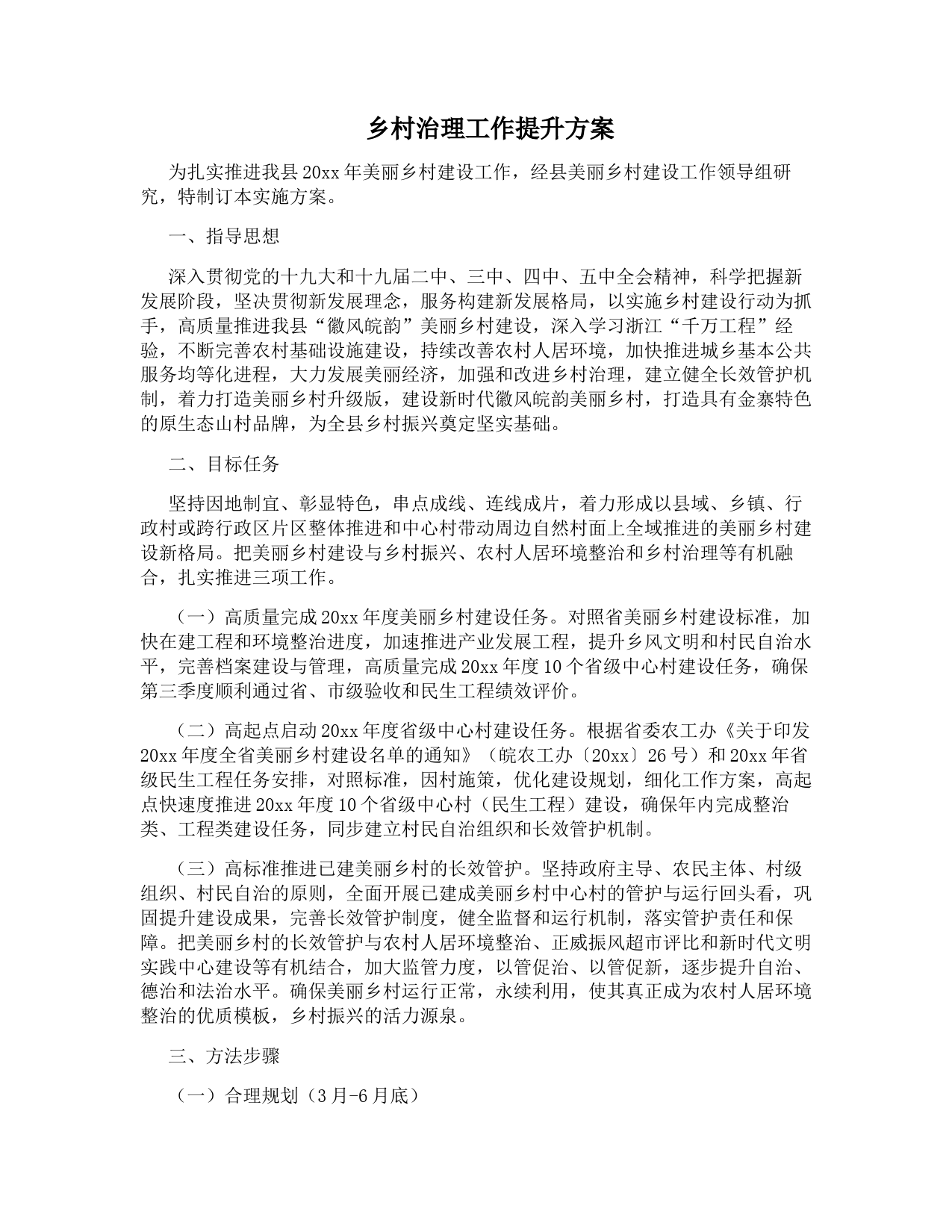 乡村治理工作提升方案

为扎实推进我县20xx年美丽乡村建设工作，经县美丽乡村建设工作领导组研究，特制订本实施方案。

一、指导思想

深入贯彻党的十九大和十九届二中、三中、四中、五中全会精神，科学把握新发展阶段，坚决贯彻新发展理念，服务构建新发展格局，以实施乡村建设行动为抓手，高质量推进我县“徽风皖韵”美丽乡村建设，深入学习浙江“千万工程”经验，不断完善农村基础设施建设，持续改善农村人居环境，加快推进城乡基本公共服务均等化进程，大力发展美丽经济，加强和改进乡村治理，建立健全长效管护机制，着力打造美丽乡村升级版，建设新时代徽风皖韵美丽乡村，打造具有金寨特色的原生态山村品牌，为全县乡村振兴奠定坚实基础。

二、目标任务

坚持因地制宜、彰显特色，串点成线、连线成片，着力形成以县域、乡镇、行政村或跨行政区片区整体推进和中心村带动周边自然村面上全域推进的美丽乡村建设新格局。把美丽乡村建设与乡村振兴、农村人居环境整治和乡村治理等有机融合，扎实推进三项工作。

（一）高质量完成20xx年度美丽乡村建设任务。对照省美丽乡村建设标准，加快在建工程和环境整治进度，加速推进产业发展工程，提升乡风文明和村民自治水平，完善档案建设与管理，高质量完成20xx年度10个省级中心村建设任务，确保第三季度顺利通过省、市级验收和民生工程绩效评价。

（二）高起点启动20xx年度省级中心村建设任务。根据省委农工办《关于印发20xx年度全省美丽乡村建设名单的通知》（皖农工办〔20xx〕26号）和20xx年省级民生工程任务安排，对照标准，因村施策，优化建设规划，细化工作方案，高起点快速度推进20xx年度10个省级中心村（民生工程）建设，确保年内完成整治类、工程类建设任务，同步建立村民自治组织和长效管护机制。

（三）高标准推进已建美丽乡村的长效管护。坚持政府主导、农民主体、村级组织、村民自治的原则，全面开展已建成美丽乡村中心村的管护与运行回头看，巩固提升建设成果，完善长效管护制度，健全监督和运行机制，落实管护责任和保障。把美丽乡村的长效管护与农村人居环境整治、正威振风超市评比和新时代文明实践中心建设等有机结合，加大监管力度，以管促治、以管促新，逐步提升自治、德治和法治水平。确保美丽乡村运行正常，永续利用，使其真正成为农村人居环境整治的优质模板，乡村振兴的活力源泉。

三、方法步骤

（一）合理规划（3月-6月底）